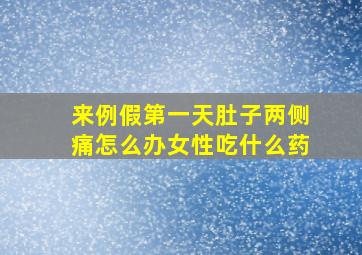 来例假第一天肚子两侧痛怎么办女性吃什么药